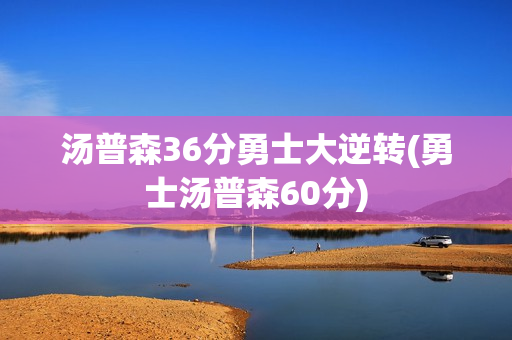 汤普森36分勇士大逆转(勇士汤普森60分)